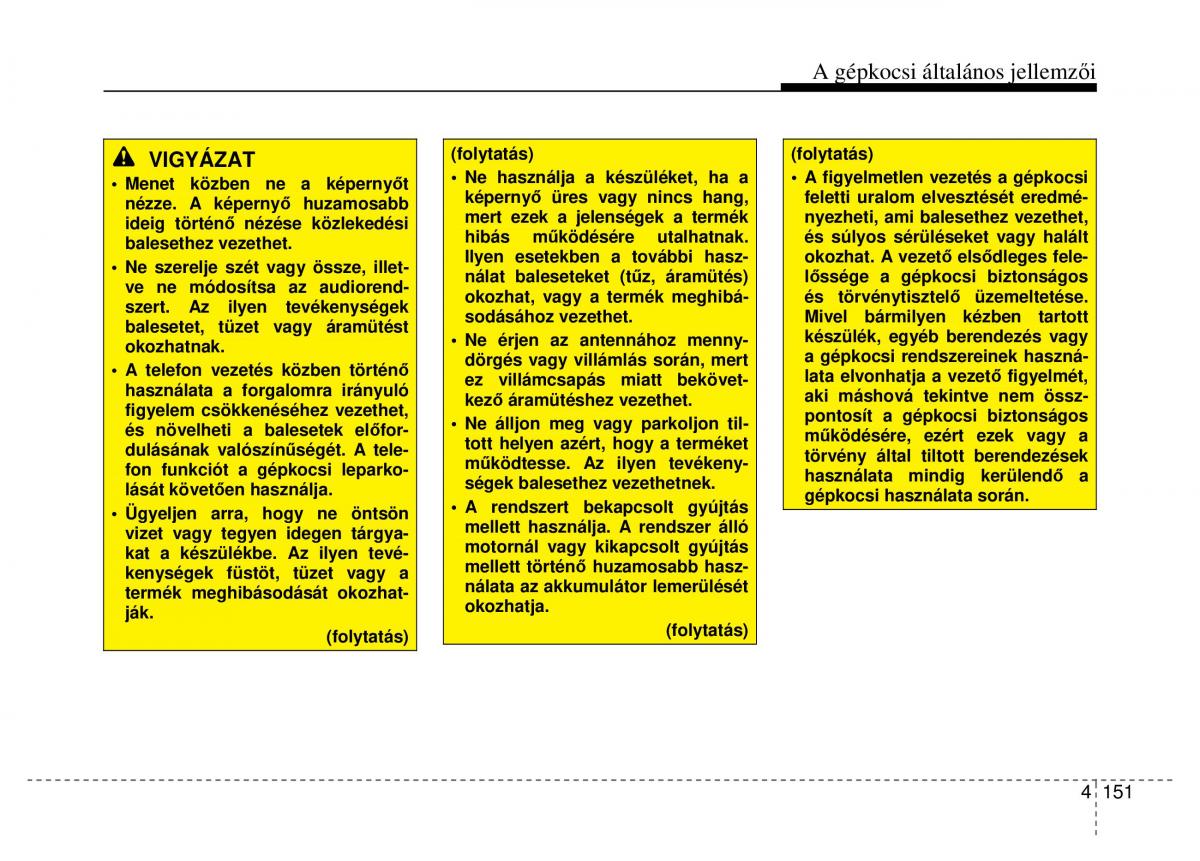 A gépkocsi általános jellemzői

VIGYÁZAT

• Menet közben ne a képernyőt nézze. A képernyő huzamosabb ideig történő nézése közlekedési balesethez vezethet.

• Ne szerelje szét vagy össze, illetve ne módosítsa az audiorendszert. Az ilyen tevékenységek balesetet, tüzet vagy áramütést okozhatnak.

• A telefon vezetés közben történő használata a forgalomra irányuló figyelem csökkenéséhez vezethet, és növelheti a balesetek előfordulásának valószínűségét. A telefon funkciót a gépkocsi leparkolását követően használja.

• Ügyeljen arra, hogy ne öntsön vizet vagy tegyen idegen tárgyakat a készülékbe. Az ilyen tevékenységek füstöt, tüzet vagy a termék meghibásodását okozhatják.

(folytatás)

(folytatás)

• Ne használja a készüléket, ha a képernyő üres vagy nincs hang, mert ezek a jelenségek a termék hibás működésére utalhatnak. Ilyen esetekben a további használat baleseteket (tűz, áramütés) okozhat, vagy a termék meghibásodásához vezethet.

• Ne érjen az antennához mennydörgés vagy villámlás során, mert ez villámcsapás miatt bekövetkező áramütéshez vezethet.

• Ne álljon meg vagy parkoljon tiltott helyen azért, hogy a terméket működtesse. Az ilyen tevékenységek balesethez vezethetnek.

• A rendszert bekapcsolt gyújtás mellett használja. A rendszer álló motornál vagy kikapcsolt gyújtás mellett történő huzamosabb használata az akkumulátor lemerülését okozhatja.

(folytatás)

(folytatás)

• A figyelmetlen vezetés a gépkocsi feletti uralom elvesztését eredményezheti, ami balesethez vezethet, és súlyos sérüléseket vagy halált okozhat. A vezető elsődleges felelőssége a gépkocsi biztonságos és törvénytisztelő üzemeltetése. Mivel bármilyen kézben tartott készülék, egyéb berendezés vagy a gépkocsi rendszereinek használata elvonhatja a vezető figyelmét, aki máshová tekintve nem összpontosít a gépkocsi biztonságos működésére, ezért ezek vagy a törvény által tiltott berendezések használata mindig kerülendő a gépkocsi használata során.

4 151